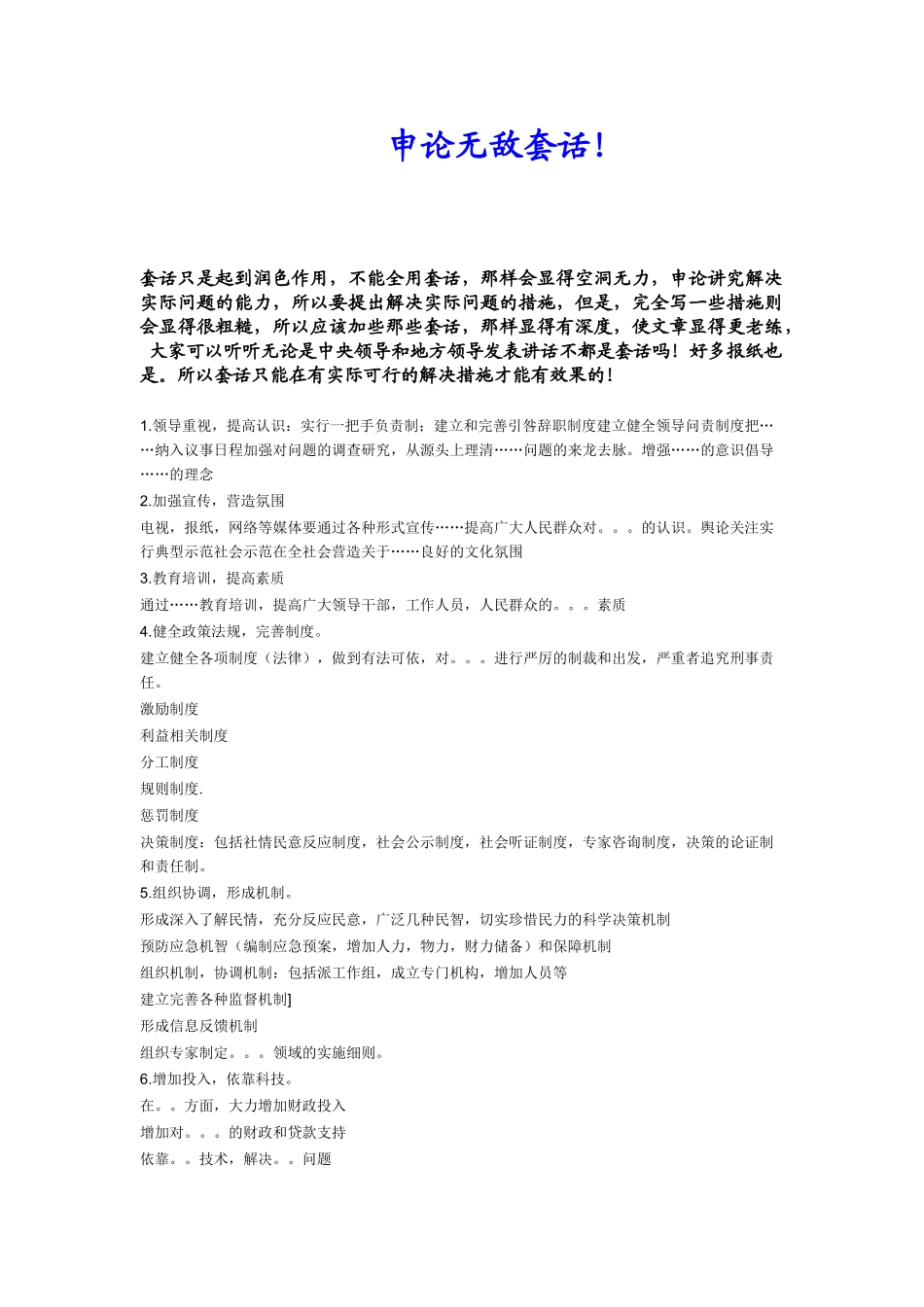 申论无敌套话！

套话只是起到润色作用，不能全用套话，那样会显得空洞无力，申论讲究解决实际问题的能力，所以要提出解决实际问题的措施，但是，完全写一些措施则会显得很粗糙，所以应该加些那些套话，那样显得有深度，使文章显得更老练，大家可以听听无论是中央领导和地方领导发表讲话不都是套话吗！好多报纸也是。所以套话只能在有实际可行的解决措施才能有效果的！

1.领导重视，提高认识：实行一把手负责制；建立和完善引咎辞职制度建立健全领导问责制度把……纳入议事日程加强对问题的调查研究，从源头上理清……问题的来龙去脉。增强……的意识倡导……的理念
2.加强宣传，营造氛围
电视，报纸，网络等媒体要通过各种形式宣传……提高广大人民群众对。。。的认识。舆论关注实行典型示范社会示范在全社会营造关于……良好的文化氛围
3.教育培训，提高素质
通过……教育培训，提高广大领导干部，工作人员，人民群众的。。。素质
4.健全政策法规，完善制度。
建立健全各项制度（法律），做到有法可依，对。。。进行严厉的制裁和出发，严重者追究刑事责任。
激励制度
利益相关制度
分工制度
规则制度.
惩罚制度
决策制度：包括社情民意反应制度，社会公示制度，社会听证制度，专家咨询制度，决策的论证制和责任制。
5.组织协调，形成机制。
形成深入了解民情，充分反应民意，广泛几种民智，切实珍惜民力的科学决策机制
预防应急机智（编制应急预案，增加人力，物力，财力储备）和保障机制
组织机制，协调机制：包括派工作组，成立专门机构，增加人员等
建立完善各种监督机制]
形成信息反馈机制
组织专家制定。。。领域的实施细则。
6.增加投入，依靠科技。
在。。方面，大力增加财政投入
增加对。。。的财政和贷款支持
依靠。。技术，解决。。问题